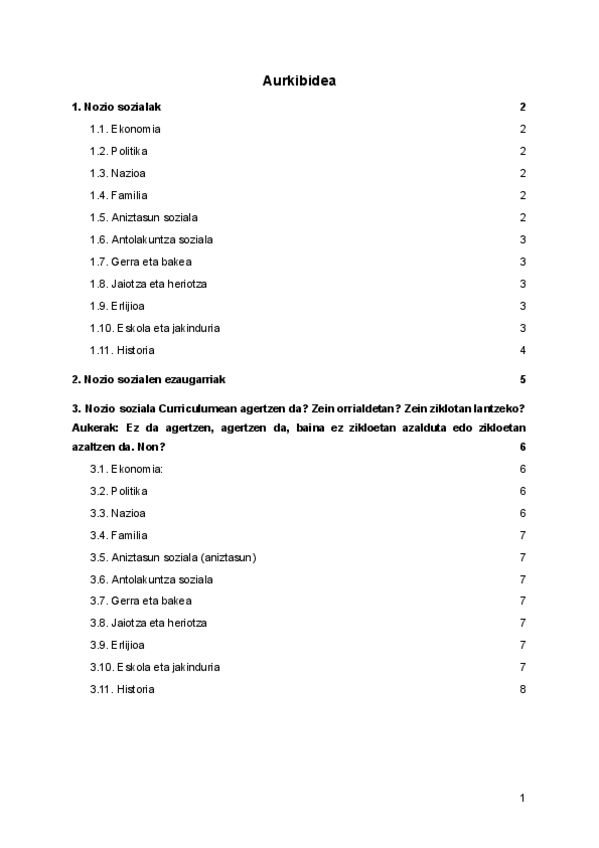 Aurkibidea

1. Nozio sozialak 2

1.1. Ekonomia 2

1.2. Politika 2

1.3. Nazioa 2

1.4. Familia 2

1.5. Aniztasun soziala 2

1.6. Antolakuntza soziala 3

1.7. Gerra eta bakea 3

1.8. Jaiotza eta heriotza 3

1.9. Erlijioa 3

1.10. Eskola eta jakinduria 3

1.11. Historia 4

2. Nozio sozialen ezaugarriak 5

3. Nozio soziala Curriculumean agertzen da? Zein orrialdetan? Zein ziklotan lantzeko? Aukerak: Ez da agertzen, agertzen da, baina ez zikloetan azalduta edo zikloetan azaltzen da. Non? 6

3.1. Ekonomia: 6

3.2. Politika 6

3.3. Nazioa 6

3.4. Familia 7

3.5. Aniztasun soziala (aniztasun) 7

3.6. Antolakuntza soziala 7

3.7. Gerra eta bakea 7

3.8. Jaiotza eta heriotza 7

3.9. Erlijioa 7

3.10. Eskola eta jakinduria 7

3.11. Historia 8

1